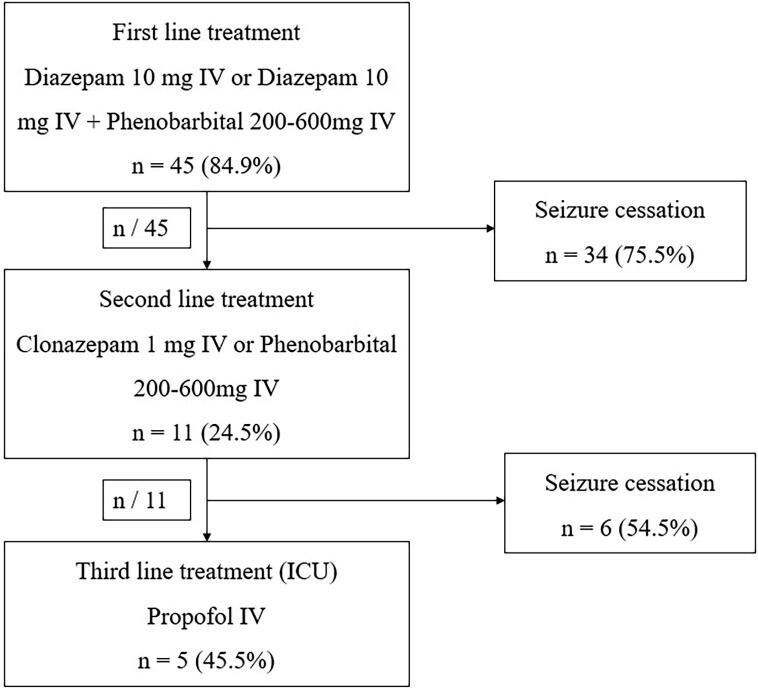 First line treatment
Diazepam 10 mg IV or Diazepam 10 mg IV + Phenobarbital 200-600mg IV
n = 45 (84.9%)

n / 45

Seizure cessation
n = 34 (75.5%)

Second line treatment
Clonazepam 1 mg IV or Phenobarbital 200-600mg IV
n = 11 (24.5%)

n / 11

Seizure cessation
n = 6 (54.5%)

Third line treatment (ICU)
Propofol IV
n = 5 (45.5%)